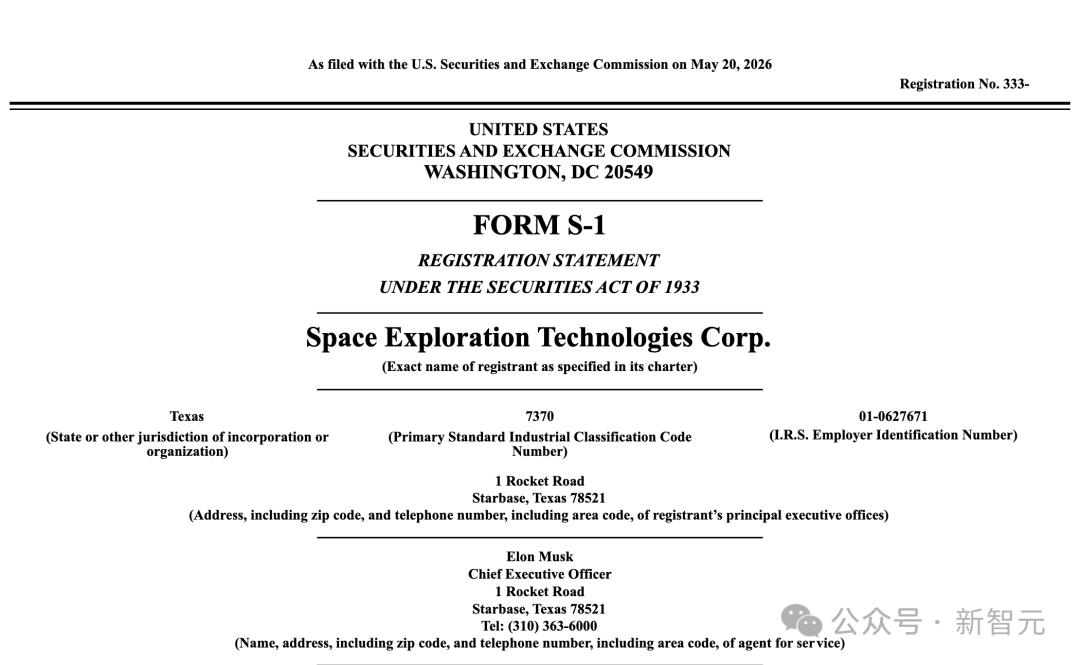 As filed with the U.S. Securities and Exchange Commission on May 20, 2026

Registration No. 333-

UNITED STATES
SECURITIES AND EXCHANGE COMMISSION
WASHINGTON, DC 20549

FORM S-1

REGISTRATION STATEMENT
UNDER THE SECURITIES ACT OF 1933

Space Exploration Technologies Corp.
(Exact name of registrant as specified in its charter)

Texas
(State or other jurisdiction of incorporation or organization)

7370
(Primary Standard Industrial Classification Code Number)

01-0627671
(I.R.S. Employer Identification Number)

1 Rocket Road
Starbase, Texas 78521
(Address, including zip code, and telephone number, including area code, of registrant's principal executive offices)

Elon Musk
Chief Executive Officer
1 Rocket Road
Starbase, Texas 78521
Tel: (310) 363-6000
(Name, address, including zip code, and telephone number, including area code, of agent for service)

公众号 · 新智元